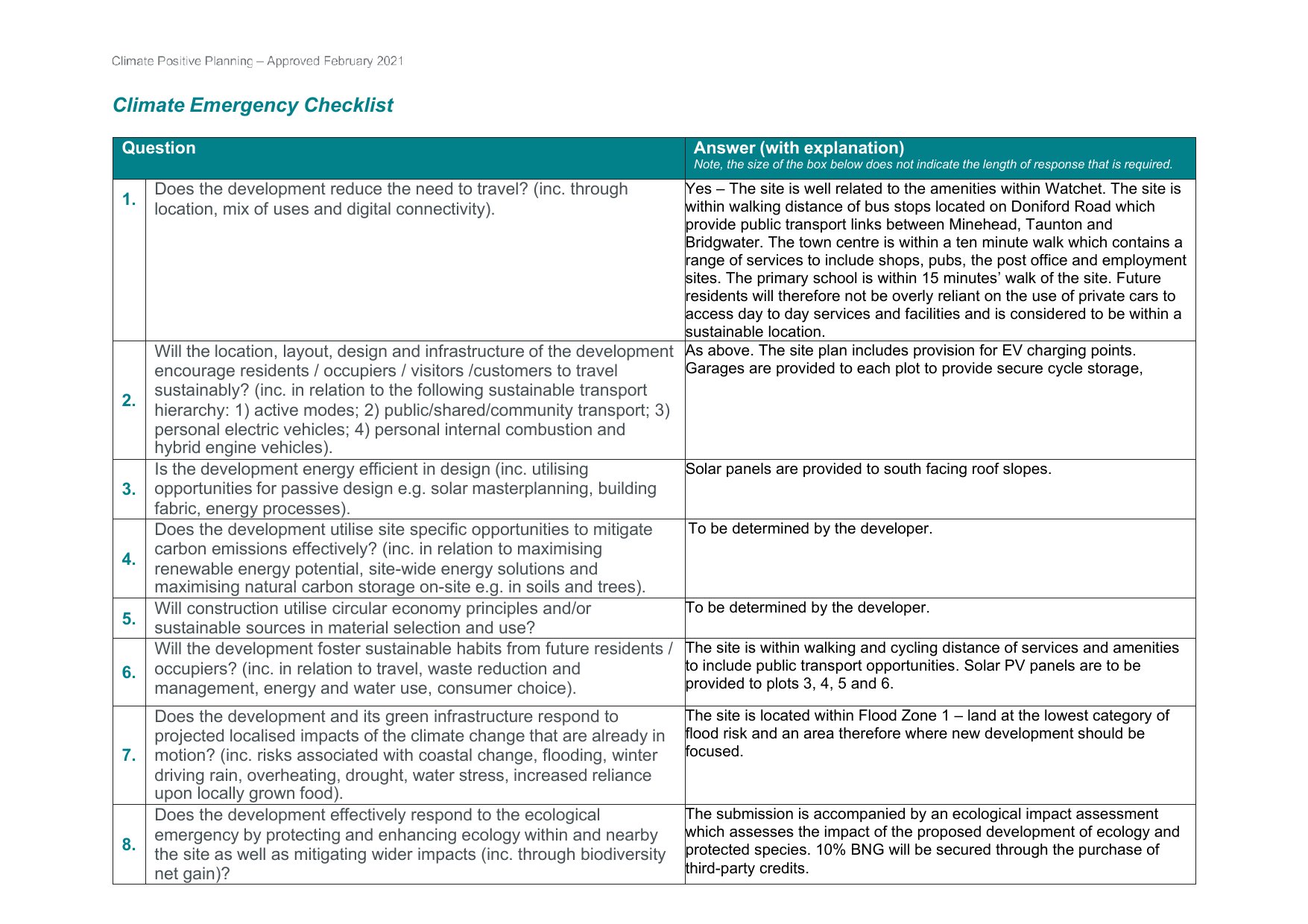 Climate Positive Planning – Approved February 2021

Climate Emergency Checklist

| Question | | Answer (with explanation) Note, the size of the box below does not indicate the length of response that is required. |
|---|---|---|
| 1. | Does the development reduce the need to travel? (inc. through location, mix of uses and digital connectivity). | Yes – The site is well related to the amenities within Watchet. The site is within walking distance of bus stops located on Doniford Road which provide public transport links between Minehead, Taunton and Bridgwater. The town centre is within a ten minute walk which contains a range of services to include shops, pubs, the post office and employment sites. The primary school is within 15 minutes' walk of the site. Future residents will therefore not be overly reliant on the use of private cars to access day to day services and facilities and is considered to be within a sustainable location. |
| 2. | Will the location, layout, design and infrastructure of the development encourage residents / occupiers / visitors /customers to travel sustainably? (inc. in relation to the following sustainable transport hierarchy: 1) active modes; 2) public/shared/community transport; 3) personal electric vehicles; 4) personal internal combustion and hybrid engine vehicles). | As above. The site plan includes provision for EV charging points. Garages are provided to each plot to provide secure cycle storage, |
| 3. | Is the development energy efficient in design (inc. utilising opportunities for passive design e.g. solar masterplanning, building fabric, energy processes). | Solar panels are provided to south facing roof slopes. |
| 4. | Does the development utilise site specific opportunities to mitigate carbon emissions effectively? (inc. in relation to maximising renewable energy potential, site-wide energy solutions and maximising natural carbon storage on-site e.g. in soils and trees). | To be determined by the developer. |
| 5. | Will construction utilise circular economy principles and/or sustainable sources in material selection and use? | To be determined by the developer. |
| 6. | Will the development foster sustainable habits from future residents / occupiers? (inc. in relation to travel, waste reduction and management, energy and water use, consumer choice). | The site is within walking and cycling distance of services and amenities to include public transport opportunities. Solar PV panels are to be provided to plots 3, 4, 5 and 6. |
| 7. | Does the development and its green infrastructure respond to projected localised impacts of the climate change that are already in motion? (inc. risks associated with coastal change, flooding, winter driving rain, overheating, drought, water stress, increased reliance upon locally grown food). | The site is located within Flood Zone 1 – land at the lowest category of flood risk and an area therefore where new development should be focused. |
| 8. | Does the development effectively respond to the ecological emergency by protecting and enhancing ecology within and nearby the site as well as mitigating wider impacts (inc. through biodiversity net gain)? | The submission is accompanied by an ecological impact assessment which assesses the impact of the proposed development of ecology and protected species. 10% BNG will be secured through the purchase of third-party credits. |